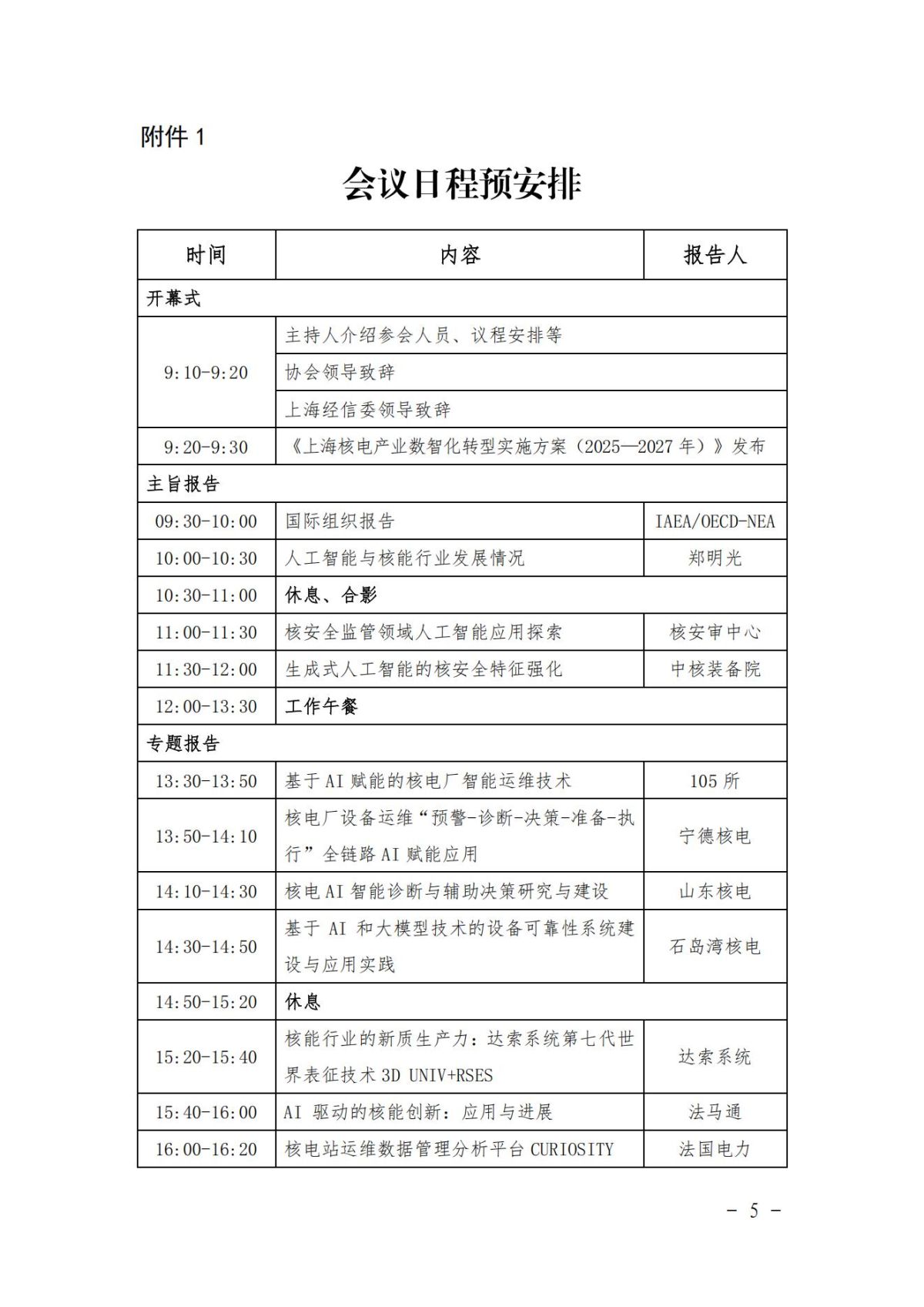 附件 1

会议日程预安排

| 时间 | 内容 | 报告人 |
|---|---|---|
| 开幕式 | | |
| 9:10-9:20 | 主持人介绍参会人员、议程安排等 | |
| | 协会领导致辞 | |
| | 上海经信委领导致辞 | |
| 9:20-9:30 | 《上海核电产业数智化转型实施方案（2025—2027 年）》发布 | |
| 主旨报告 | | |
| 09:30-10:00 | 国际组织报告 | IAEA/OECD-NEA |
| 10:00-10:30 | 人工智能与核能行业发展情况 | 郑明光 |
| 10:30-11:00 | 休息、合影 | |
| 11:00-11:30 | 核安全监管领域人工智能应用探索 | 核安审中心 |
| 11:30-12:00 | 生成式人工智能的核安全特征强化 | 中核装备院 |
| 12:00-13:30 | 工作午餐 | |
| 专题报告 | | |
| 13:30-13:50 | 基于 AI 赋能的核电厂智能运维技术 | 105 所 |
| 13:50-14:10 | 核电厂设备运维“预警-诊断-决策-准备-执行”全链路 AI 赋能应用 | 宁德核电 |
| 14:10-14:30 | 核电 AI 智能诊断与辅助决策研究与建设 | 山东核电 |
| 14:30-14:50 | 基于 AI 和大模型技术的设备可靠性系统建设与应用实践 | 石岛湾核电 |
| 14:50-15:20 | 休息 | |
| 15:20-15:40 | 核能行业的新质生产力：达索系统第七代世界表征技术 3D UNIV+RSES | 达索系统 |
| 15:40-16:00 | AI 驱动的核能创新：应用与进展 | 法马通 |
| 16:00-16:20 | 核电站运维数据管理分析平台 CURIOSITY | 法国电力 |

- 5 -